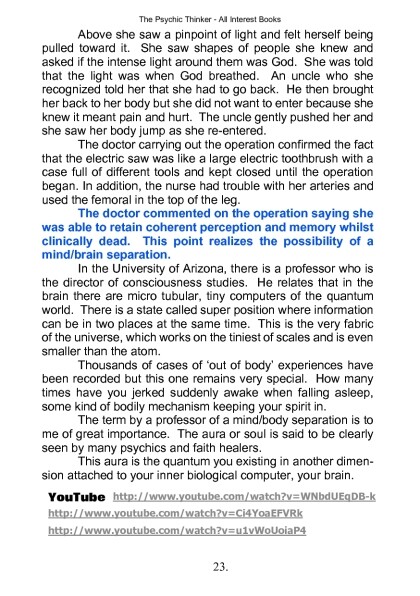 The Psychic Thinker - All Interest Books

Above she saw a pinpoint of light and felt herself being pulled toward it. She saw shapes of people she knew and asked if the intense light around them was God. She was told that the light was when God breathed. An uncle who she recognized told her that she had to go back. He then brought her back to her body but she did not want to enter because she knew it meant pain and hurt. The uncle gently pushed her and she saw her body jump as she re-entered.

The doctor carrying out the operation confirmed the fact that the electric saw was like a large electric toothbrush with a case full of different tools and kept closed until the operation began. In addition, the nurse had trouble with her arteries and used the femoral in the top of the leg.

The doctor commented on the operation saying she was able to retain coherent perception and memory whilst clinically dead. This point realizes the possibility of a mind/brain separation.

In the University of Arizona, there is a professor who is the director of consciousness studies. He relates that in the brain there are micro tubular, tiny computers of the quantum world. There is a state called super position where information can be in two places at the same time. This is the very fabric of the universe, which works on the tiniest of scales and is even smaller than the atom.

Thousands of cases of 'out of body' experiences have been recorded but this one remains very special. How many times have you jerked suddenly awake when falling asleep, some kind of bodily mechanism keeping your spirit in.

The term by a professor of a mind/body separation is to me of great importance. The aura or soul is said to be clearly seen by many psychics and faith healers.

This aura is the quantum you existing in another dimension attached to your inner biological computer, your brain.

YouTube http://www.youtube.com/watch?v=WNbdUEqDB-k
http://www.youtube.com/watch?v=Ci4YoaEFVRk
http://www.youtube.com/watch?v=u1vWoUoiaP4

23.